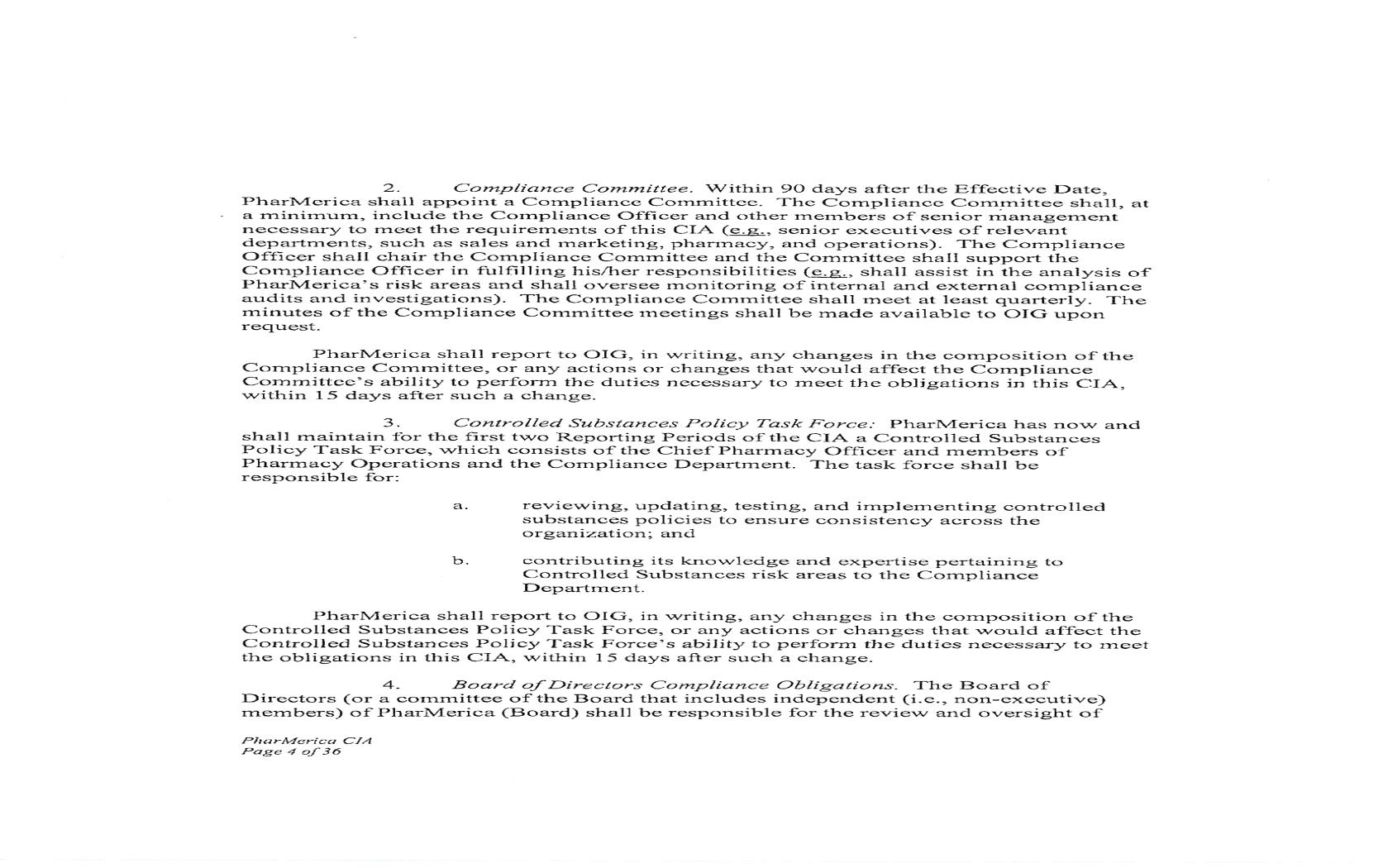 2. Compliance Committee. Within 90 days after the Effective Date, PharMerica shall appoint a Compliance Committee. The Compliance Committee shall, at a minimum, include the Compliance Officer and other members of senior management necessary to meet the requirements of this CIA (e.g., senior executives of relevant departments, such as sales and marketing, pharmacy, and operations). The Compliance Officer shall chair the Compliance Committee and the Committee shall support the Compliance Officer in fulfilling his/her responsibilities (e.g., shall assist in the analysis of PharMerica's risk areas and shall oversee monitoring of internal and external compliance audits and investigations). The Compliance Committee shall meet at least quarterly. The minutes of the Compliance Committee meetings shall be made available to OIG upon request.

PharMerica shall report to OIG, in writing, any changes in the composition of the Compliance Committee, or any actions or changes that would affect the Compliance Committee's ability to perform the duties necessary to meet the obligations in this CIA, within 15 days after such a change.

3. Controlled Substances Policy Task Force: PharMerica has now and shall maintain for the first two Reporting Periods of the CIA a Controlled Substances Policy Task Force, which consists of the Chief Pharmacy Officer and members of Pharmacy Operations and the Compliance Department. The task force shall be responsible for:

a. reviewing, updating, testing, and implementing controlled substances policies to ensure consistency across the organization; and

b. contributing its knowledge and expertise pertaining to Controlled Substances risk areas to the Compliance Department.

PharMerica shall report to OIG, in writing, any changes in the composition of the Controlled Substances Policy Task Force, or any actions or changes that would affect the Controlled Substances Policy Task Force's ability to perform the duties necessary to meet the obligations in this CIA, within 15 days after such a change.

4. Board of Directors Compliance Obligations. The Board of Directors (or a committee of the Board that includes independent (i.e., non-executive) members) of PharMerica (Board) shall be responsible for the review and oversight of

PharMerica CIA
Page 4 of 36